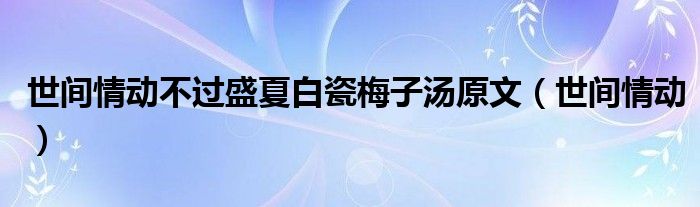 世间情动不过盛夏白瓷梅子汤原文（世间情动）